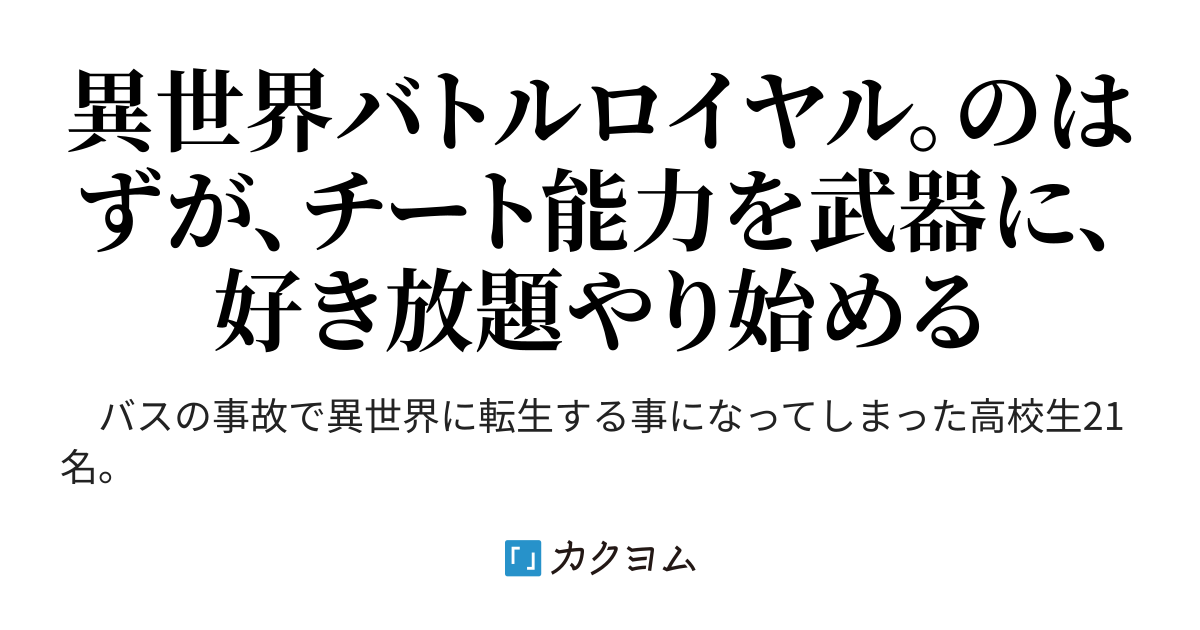 異世界バトルロイヤル。のはずが、チート能力を武器に、好き放題やり始める

バスの事故で異世界に転生する事になってしまった高校生21名。

カクヨム